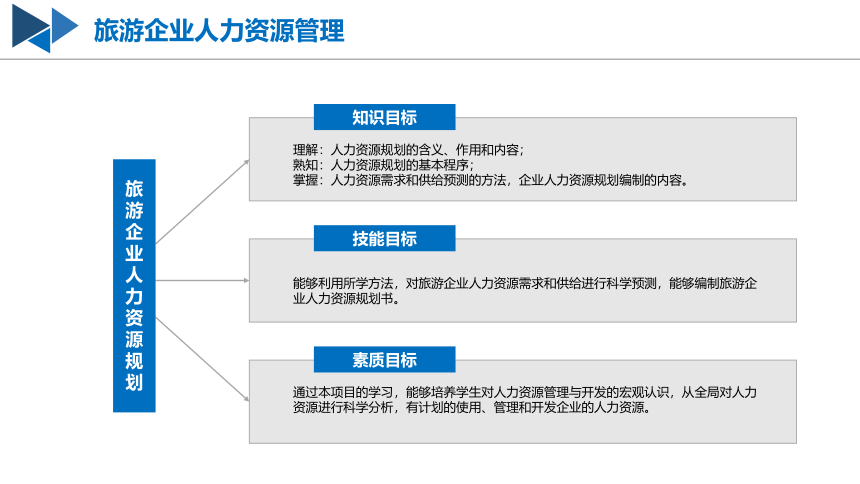 旅游企业人力资源管理

旅游企业人力资源规划

知识目标

理解：人力资源规划的含义、作用和内容；
熟知：人力资源规划的基本程序；
掌握：人力资源需求和供给预测的方法，企业人力资源规划编制的内容。

技能目标

能够利用所学方法，对旅游企业人力资源需求和供给进行科学预测，能够编制旅游企业人力资源规划书。

素质目标

通过本项目的学习，能够培养学生对人力资源管理与开发的宏观认识，从全局对人力资源进行科学分析，有计划的使用、管理和开发企业的人力资源。